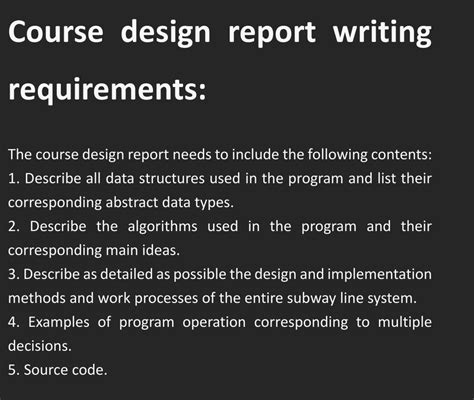 Course design report writing requirements:

The course design report needs to include the following contents:

1. Describe all data structures used in the program and list their corresponding abstract data types.

2. Describe the algorithms used in the program and their corresponding main ideas.

3. Describe as detailed as possible the design and implementation methods and work processes of the entire subway line system.

4. Examples of program operation corresponding to multiple decisions.

5. Source code.